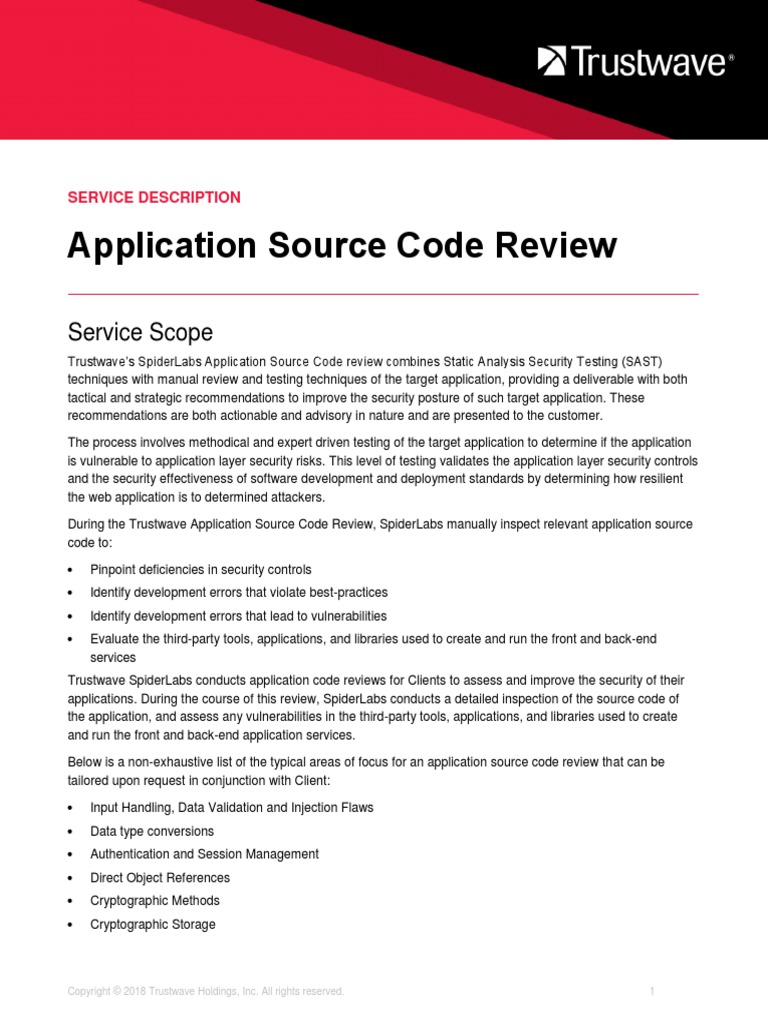 Trustwave®

SERVICE DESCRIPTION

Application Source Code Review

Service Scope

Trustwave's SpiderLabs Application Source Code review combines Static Analysis Security Testing (SAST) techniques with manual review and testing techniques of the target application, providing a deliverable with both tactical and strategic recommendations to improve the security posture of such target application. These recommendations are both actionable and advisory in nature and are presented to the customer.

The process involves methodical and expert driven testing of the target application to determine if the application is vulnerable to application layer security risks. This level of testing validates the application layer security controls and the security effectiveness of software development and deployment standards by determining how resilient the web application is to determined attackers.

During the Trustwave Application Source Code Review, SpiderLabs manually inspect relevant application source code to:

• Pinpoint deficiencies in security controls
• Identify development errors that violate best-practices
• Identify development errors that lead to vulnerabilities
• Evaluate the third-party tools, applications, and libraries used to create and run the front and back-end services

Trustwave SpiderLabs conducts application code reviews for Clients to assess and improve the security of their applications. During the course of this review, SpiderLabs conducts a detailed inspection of the source code of the application, and assess any vulnerabilities in the third-party tools, applications, and libraries used to create and run the front and back-end application services.

Below is a non-exhaustive list of the typical areas of focus for an application source code review that can be tailored upon request in conjunction with Client:

• Input Handling, Data Validation and Injection Flaws
• Data type conversions
• Authentication and Session Management
• Direct Object References
• Cryptographic Methods
• Cryptographic Storage

Copyright © 2018 Trustwave Holdings, Inc. All rights reserved.

1